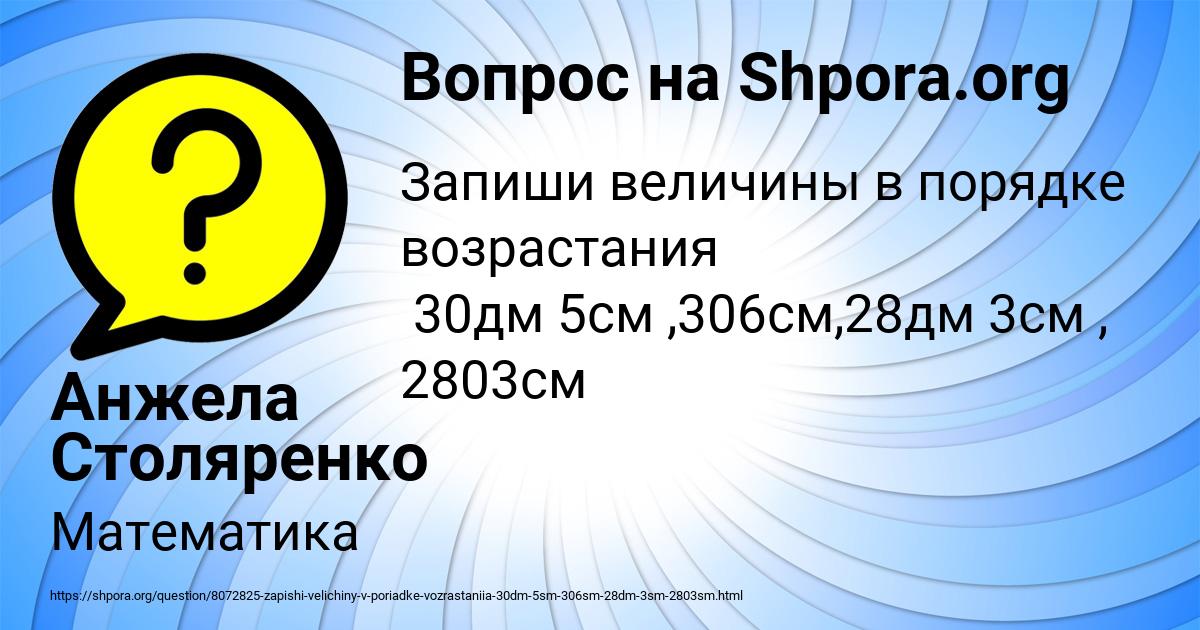 Вопрос на Shpora.org

Запиши величины в порядке возрастания
30дм 5см ,306см,28дм 3см , 2803см

Анжела Столяренко

Математика

https://shpora.org/question/8072825-zapishi-velichiny-v-poriadke-vozrastaniia-30dm-5sm-306sm-28dm-3sm-2803sm.html